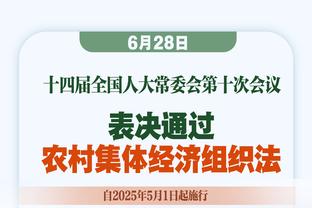 6月28日

十四届全国人大常委会第十次会议

表决通过
农村集体经济组织法

自2025年5月1日起施行